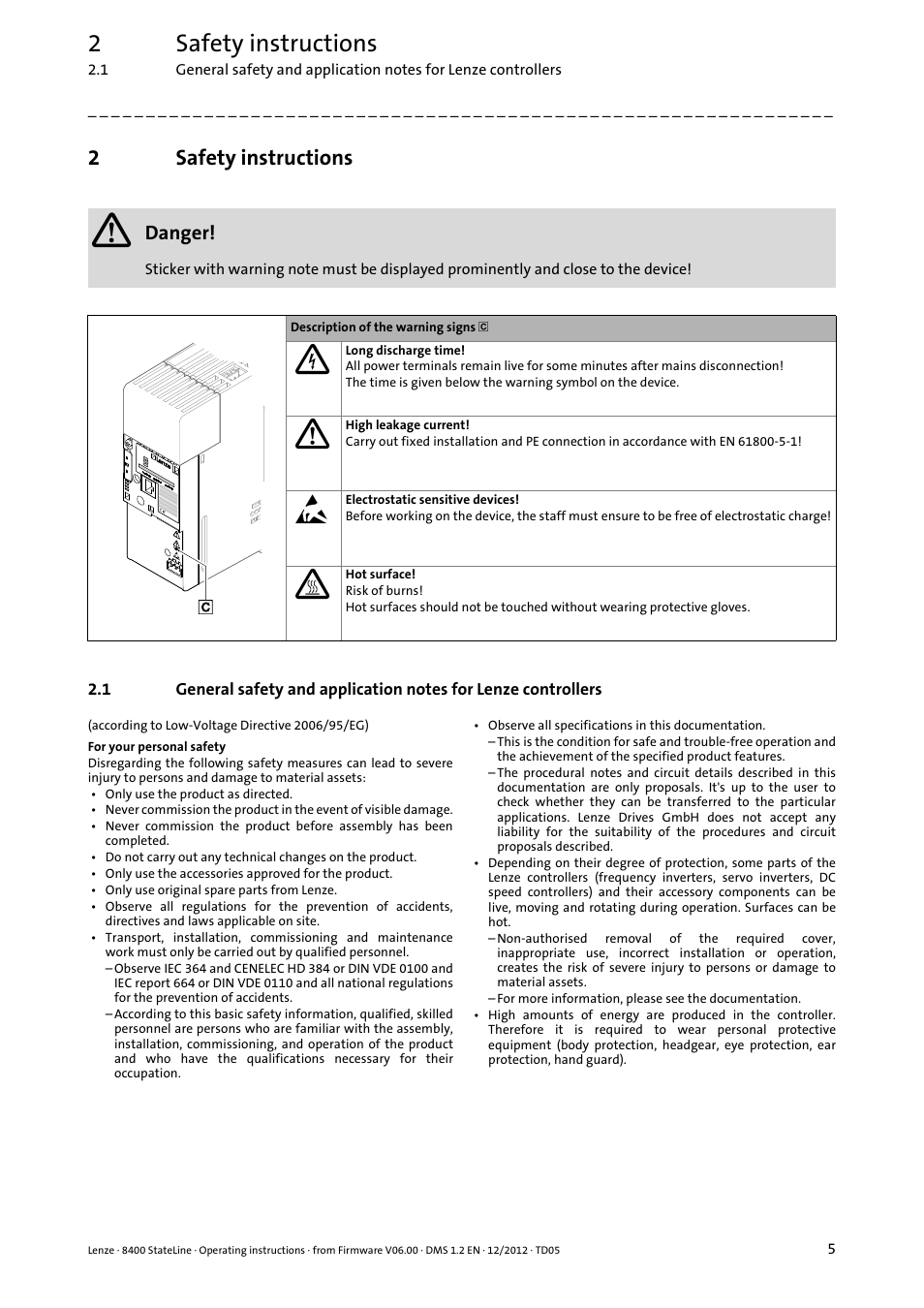 2 Safety instructions
2.1 General safety and application notes for Lenze controllers

2 Safety instructions

Danger!

Sticker with warning note must be displayed prominently and close to the device!

C

| Description of the warning signs C | |
|---|---|
| | **Long discharge time!** All power terminals remain live for some minutes after mains disconnection! The time is given below the warning symbol on the device. |
| | **High leakage current!** Carry out fixed installation and PE connection in accordance with EN 61800-5-1! |
| | **Electrostatic sensitive devices!** Before working on the device, the staff must ensure to be free of electrostatic charge! |
| | **Hot surface!** Risk of burns! Hot surfaces should not be touched without wearing protective gloves. |

2.1 General safety and application notes for Lenze controllers

(according to Low-Voltage Directive 2006/95/EG)

For your personal safety
Disregarding the following safety measures can lead to severe injury to persons and damage to material assets:
• Only use the product as directed.
• Never commission the product in the event of visible damage.
• Never commission the product before assembly has been completed.
• Do not carry out any technical changes on the product.
• Only use the accessories approved for the product.
• Only use original spare parts from Lenze.
• Observe all regulations for the prevention of accidents, directives and laws applicable on site.
• Transport, installation, commissioning and maintenance work must only be carried out by qualified personnel.
– Observe IEC 364 and CENELEC HD 384 or DIN VDE 0100 and IEC report 664 or DIN VDE 0110 and all national regulations for the prevention of accidents.
– According to this basic safety information, qualified, skilled personnel are persons who are familiar with the assembly, installation, commissioning, and operation of the product and who have the qualifications necessary for their occupation.
• Observe all specifications in this documentation.
– This is the condition for safe and trouble-free operation and the achievement of the specified product features.
– The procedural notes and circuit details described in this documentation are only proposals. It's up to the user to check whether they can be transferred to the particular applications. Lenze Drives GmbH does not accept any liability for the suitability of the procedures and circuit proposals described.
• Depending on their degree of protection, some parts of the Lenze controllers (frequency inverters, servo inverters, DC speed controllers) and their accessory components can be live, moving and rotating during operation. Surfaces can be hot.
– Non-authorised removal of the required cover, inappropriate use, incorrect installation or operation, creates the risk of severe injury to persons or damage to material assets.
– For more information, please see the documentation.
• High amounts of energy are produced in the controller. Therefore it is required to wear personal protective equipment (body protection, headgear, eye protection, ear protection, hand guard).

Lenze · 8400 StateLine · Operating instructions · from Firmware V06.00 · DMS 1.2 EN · 12/2012 · TD05 5